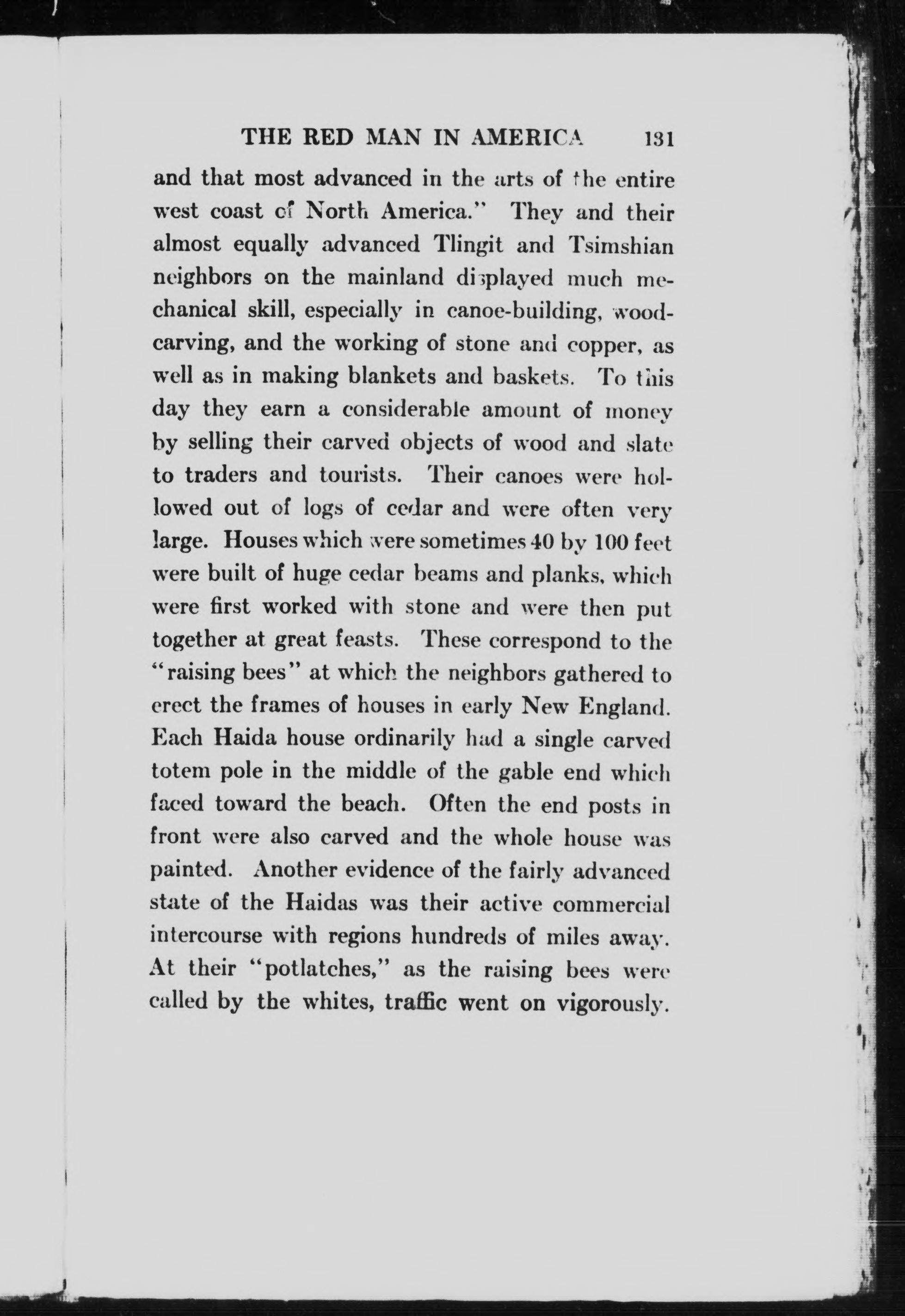 THE RED MAN IN AMERICA 131

and that most advanced in the arts of the entire west coast of North America." They and their almost equally advanced Tlingit and Tsimshian neighbors on the mainland displayed much mechanical skill, especially in canoe-building, woodcarving, and the working of stone and copper, as well as in making blankets and baskets. To this day they earn a considerable amount of money by selling their carved objects of wood and slate to traders and tourists. Their canoes were hollowed out of logs of cedar and were often very large. Houses which were sometimes 40 by 100 feet were built of huge cedar beams and planks, which were first worked with stone and were then put together at great feasts. These correspond to the "raising bees" at which the neighbors gathered to erect the frames of houses in early New England. Each Haida house ordinarily had a single carved totem pole in the middle of the gable end which faced toward the beach. Often the end posts in front were also carved and the whole house was painted. Another evidence of the fairly advanced state of the Haidas was their active commercial intercourse with regions hundreds of miles away. At their "potlatches," as the raising bees were called by the whites, traffic went on vigorously.